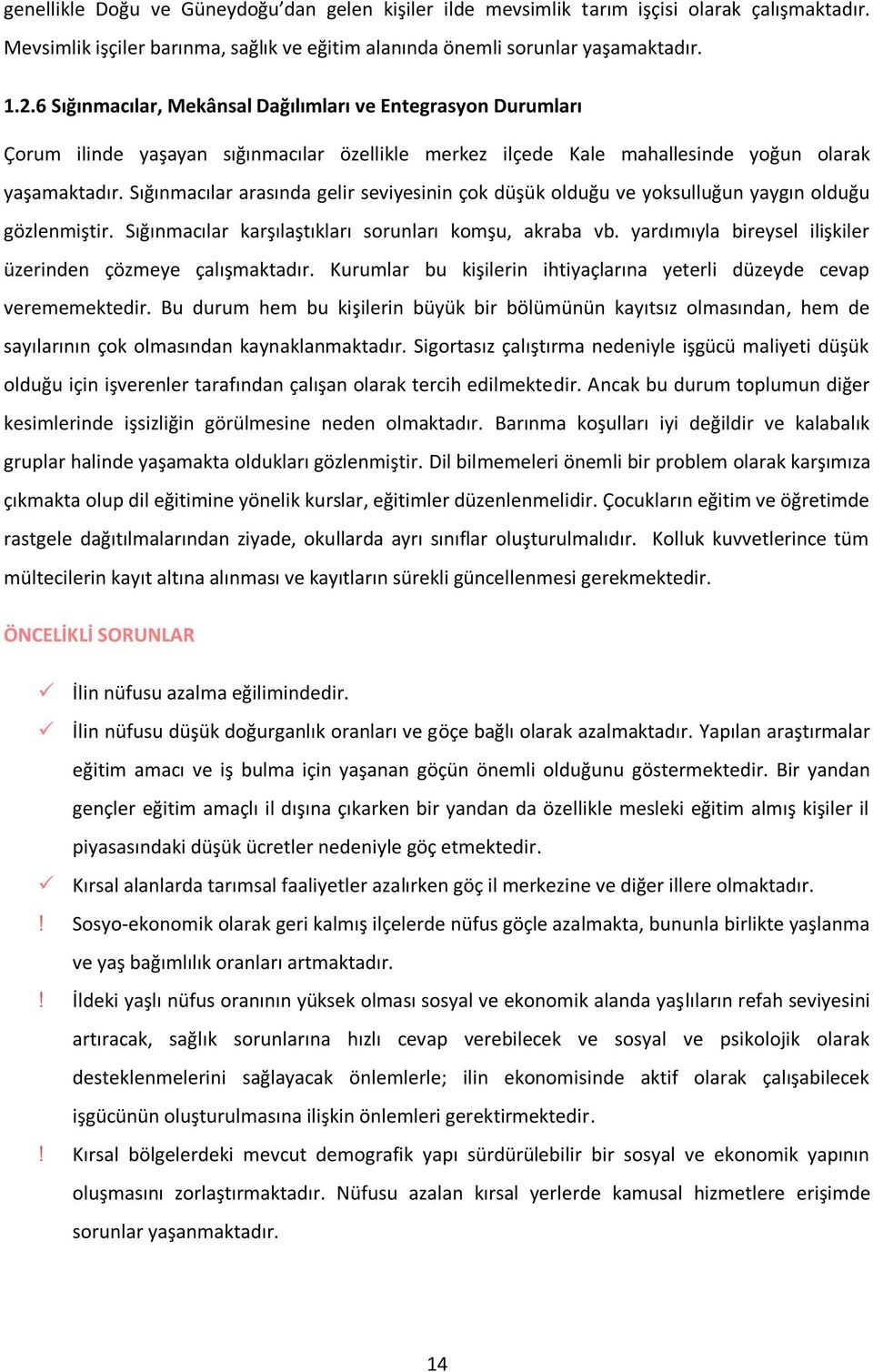 genellikle Doğu ve Güneydoğu'dan gelen kişiler ilde mevsimlik tarım işçisi olarak çalışmaktadır. Mevsimlik işçiler barınma, sağlık ve eğitim alanında önemli sorunlar yaşamaktadır.

1.2.6 Sığınmacılar, Mekânsal Dağılımları ve Entegrasyon Durumları

Çorum ilinde yaşayan sığınmacılar özellikle merkez ilçede Kale mahallesinde yoğun olarak yaşamaktadır. Sığınmacılar arasında gelir seviyesinin çok düşük olduğu ve yoksulluğun yaygın olduğu gözlenmiştir. Sığınmacılar karşılaştıkları sorunları komşu, akraba vb. yardımıyla bireysel ilişkiler üzerinden çözmeye çalışmaktadır. Kurumlar bu kişilerin ihtiyaçlarına yeterli düzeyde cevap verememektedir. Bu durum hem bu kişilerin büyük bir bölümünün kayıtsız olmasından, hem de sayılarının çok olmasından kaynaklanmaktadır. Sigortasız çalıştırma nedeniyle işgücü maliyeti düşük olduğu için işverenler tarafından çalışan olarak tercih edilmektedir. Ancak bu durum toplumun diğer kesimlerinde işsizliğin görülmesine neden olmaktadır. Barınma koşulları iyi değildir ve kalabalık gruplar halinde yaşamakta oldukları gözlenmiştir. Dil bilmemeleri önemli bir problem olarak karşımıza çıkmakta olup dil eğitimine yönelik kurslar, eğitimler düzenlenmelidir. Çocukların eğitim ve öğretimde rastgele dağıtılmalarından ziyade, okullarda ayrı sınıflar oluşturulmalıdır. Kolluk kuvvetlerince tüm mültecilerin kayıt altına alınması ve kayıtların sürekli güncellenmesi gerekmektedir.

ÖNCELİKLİ SORUNLAR

✓ İlin nüfusu azalma eğilimindedir.

✓ İlin nüfusu düşük doğurganlık oranları ve göçe bağlı olarak azalmaktadır. Yapılan araştırmalar eğitim amacı ve iş bulma için yaşanan göçün önemli olduğunu göstermektedir. Bir yandan gençler eğitim amaçlı il dışına çıkarken bir yandan da özellikle mesleki eğitim almış kişiler il piyasasındaki düşük ücretler nedeniyle göç etmektedir.

✓ Kırsal alanlarda tarımsal faaliyetler azalırken göç il merkezine ve diğer illere olmaktadır.

! Sosyo-ekonomik olarak geri kalmış ilçelerde nüfus göçle azalmakta, bununla birlikte yaşlanma ve yaş bağımlılık oranları artmaktadır.

! İldeki yaşlı nüfus oranının yüksek olması sosyal ve ekonomik alanda yaşlıların refah seviyesini artıracak, sağlık sorunlarına hızlı cevap verebilecek ve sosyal ve psikolojik olarak desteklenmelerini sağlayacak önlemlerle; ilin ekonomisinde aktif olarak çalışabilecek işgücünün oluşturulmasına ilişkin önlemleri gerektirmektedir.

! Kırsal bölgelerdeki mevcut demografik yapı sürdürülebilir bir sosyal ve ekonomik yapının oluşmasını zorlaştırmaktadır. Nüfusu azalan kırsal yerlerde kamusal hizmetlere erişimde sorunlar yaşanmaktadır.

14